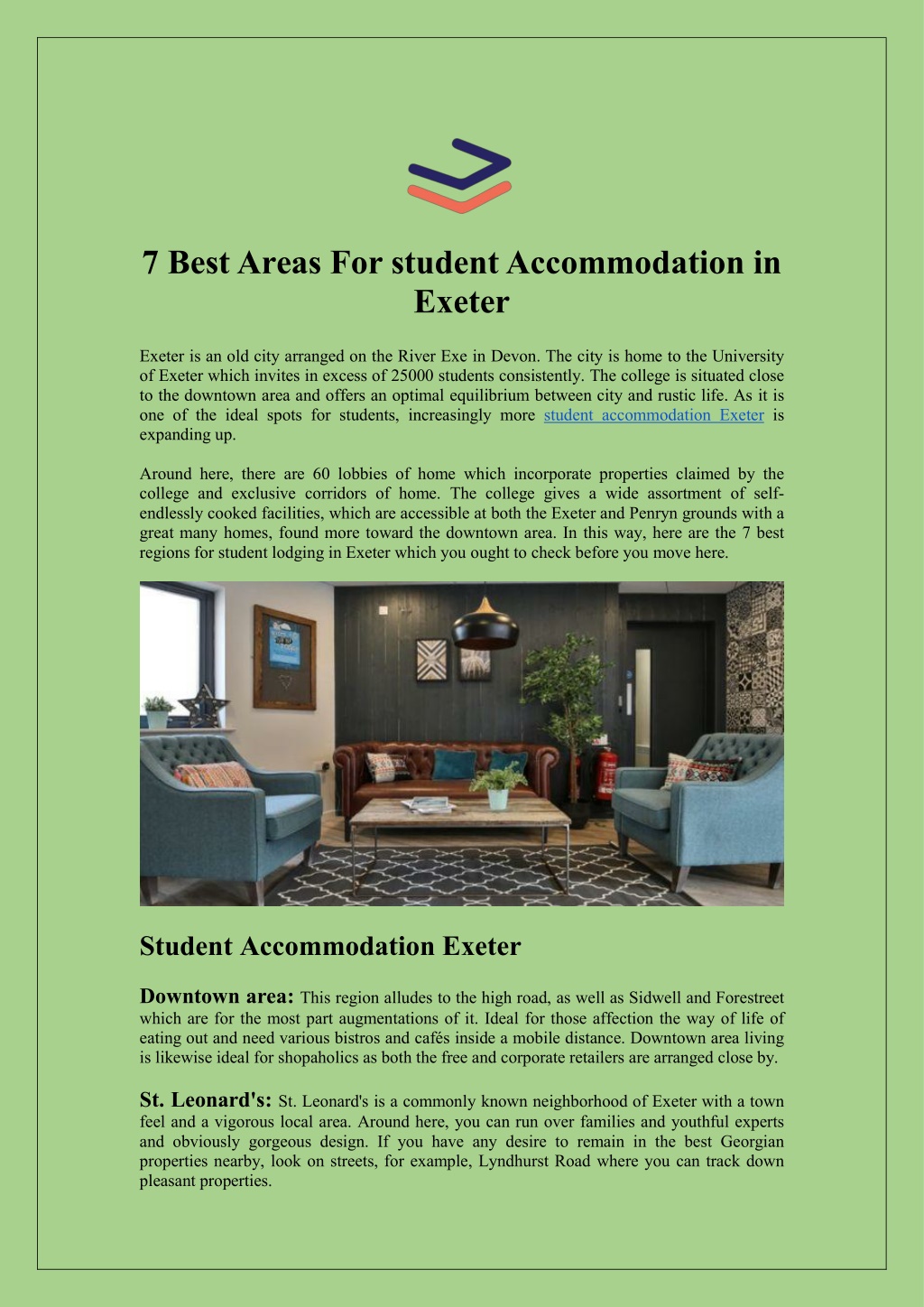 7 Best Areas For student Accommodation in Exeter

Exeter is an old city arranged on the River Exe in Devon. The city is home to the University of Exeter which invites in excess of 25000 students consistently. The college is situated close to the downtown area and offers an optimal equilibrium between city and rustic life. As it is one of the ideal spots for students, increasingly more student accommodation Exeter is expanding up.

Around here, there are 60 lobbies of home which incorporate properties claimed by the college and exclusive corridors of home. The college gives a wide assortment of self-endlessly cooked facilities, which are accessible at both the Exeter and Penryn grounds with a great many homes, found more toward the downtown area. In this way, here are the 7 best regions for student lodging in Exeter which you ought to check before you move here.

Student Accommodation Exeter

Downtown area: This region alludes to the high road, as well as Sidwell and Forestreet which are for the most part augmentations of it. Ideal for those affection the way of life of eating out and need various bistros and cafés inside a mobile distance. Downtown area living is likewise ideal for shopaholics as both the free and corporate retailers are arranged close by.

St. Leonard's: St. Leonard's is a commonly known neighborhood of Exeter with a town feel and a vigorous local area. Around here, you can run over families and youthful experts and obviously gorgeous design. If you have any desire to remain in the best Georgian properties nearby, look on streets, for example, Lyndhurst Road where you can track down pleasant properties.